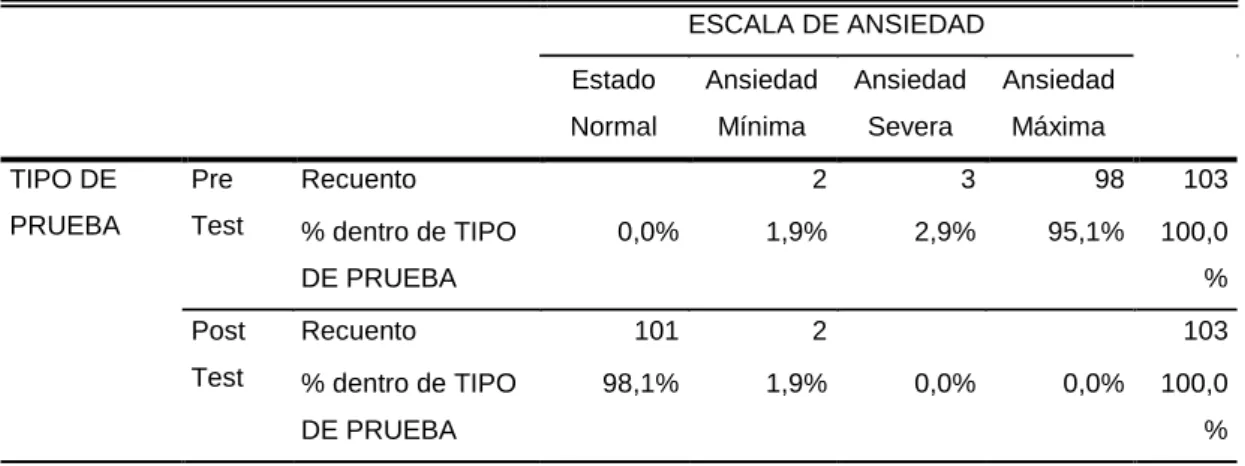 |  |  |  | ESCALA DE ANSIEDAD |  |  |  |  |
|---|---|---|---|---|---|---|---|
|  |  |  | Estado Normal | Ansiedad Mínima | Ansiedad Severa | Ansiedad Máxima |  |
| TIPO DE PRUEBA | Pre Test | Recuento |  | 2 | 3 | 98 | 103 |
|  |  | % dentro de TIPO DE PRUEBA | 0,0% | 1,9% | 2,9% | 95,1% | 100,0 % |
|  | Post Test | Recuento | 101 | 2 |  |  | 103 |
|  |  | % dentro de TIPO DE PRUEBA | 98,1% | 1,9% | 0,0% | 0,0% | 100,0 % |